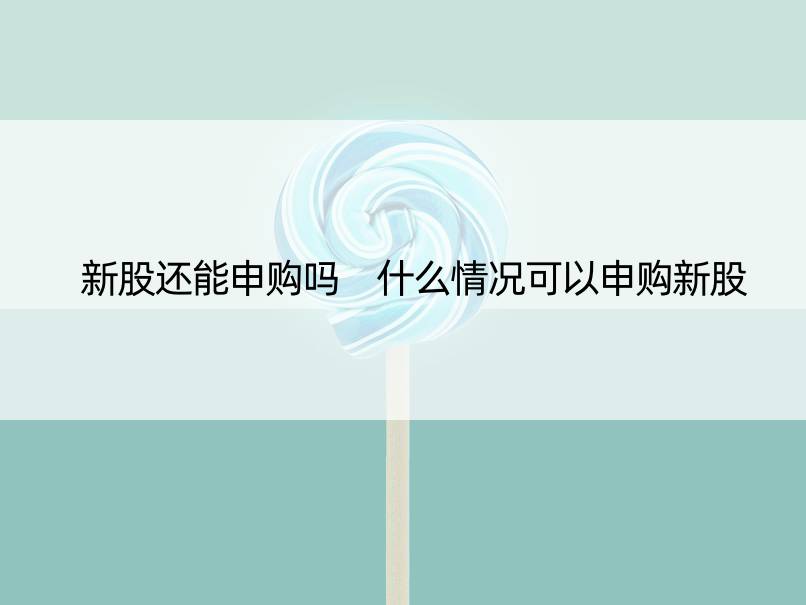 新股还能申购吗　什么情况可以申购新股